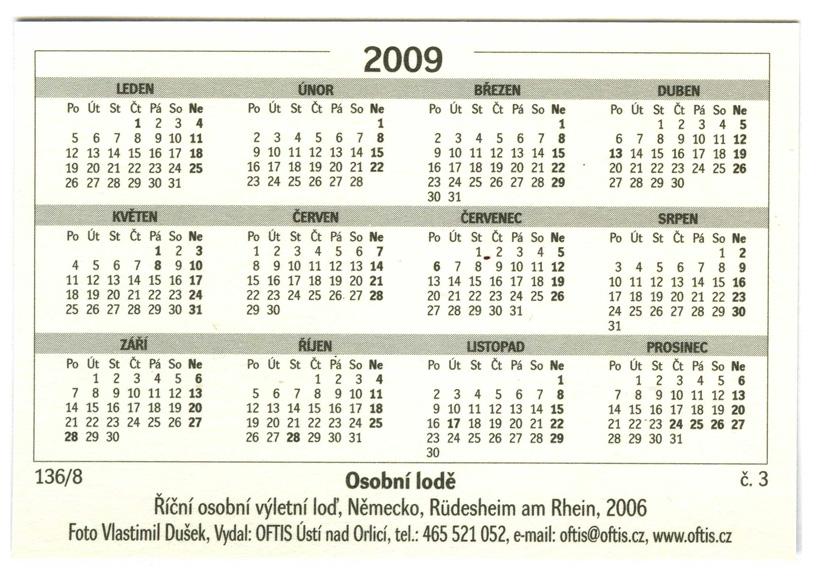 2009

LEDEN
| Po | Út | St | Čt | Pá | So | Ne |
|---|---|---|---|---|---|---|
| | | | 1 | 2 | 3 | 4 |
| 5 | 6 | 7 | 8 | 9 | 10 | 11 |
| 12 | 13 | 14 | 15 | 16 | 17 | 18 |
| 19 | 20 | 21 | 22 | 23 | 24 | 25 |
| 26 | 27 | 28 | 29 | 30 | 31 | |

ÚNOR
| Po | Út | St | Čt | Pá | So | Ne |
|---|---|---|---|---|---|---|
| | | | | | | 1 |
| 2 | 3 | 4 | 5 | 6 | 7 | 8 |
| 9 | 10 | 11 | 12 | 13 | 14 | 15 |
| 16 | 17 | 18 | 19 | 20 | 21 | 22 |
| 23 | 24 | 25 | 26 | 27 | 28 | |

BŘEZEN
| Po | Út | St | Čt | Pá | So | Ne |
|---|---|---|---|---|---|---|
| | | | | | | 1 |
| 2 | 3 | 4 | 5 | 6 | 7 | 8 |
| 9 | 10 | 11 | 12 | 13 | 14 | 15 |
| 16 | 17 | 18 | 19 | 20 | 21 | 22 |
| 23 | 24 | 25 | 26 | 27 | 28 | 29 |
| 30 | 31 | | | | | |

DUBEN
| Po | Út | St | Čt | Pá | So | Ne |
|---|---|---|---|---|---|---|
| | | 1 | 2 | 3 | 4 | 5 |
| 6 | 7 | 8 | 9 | 10 | 11 | 12 |
| 13 | 14 | 15 | 16 | 17 | 18 | 19 |
| 20 | 21 | 22 | 23 | 24 | 25 | 26 |
| 27 | 28 | 29 | 30 | | | |

KVĚTEN
| Po | Út | St | Čt | Pá | So | Ne |
|---|---|---|---|---|---|---|
| | | | | 1 | 2 | 3 |
| 4 | 5 | 6 | 7 | 8 | 9 | 10 |
| 11 | 12 | 13 | 14 | 15 | 16 | 17 |
| 18 | 19 | 20 | 21 | 22 | 23 | 24 |
| 25 | 26 | 27 | 28 | 29 | 30 | 31 |

ČERVEN
| Po | Út | St | Čt | Pá | So | Ne |
|---|---|---|---|---|---|---|
| 1 | 2 | 3 | 4 | 5 | 6 | 7 |
| 8 | 9 | 10 | 11 | 12 | 13 | 14 |
| 15 | 16 | 17 | 18 | 19 | 20 | 21 |
| 22 | 23 | 24 | 25 | 26 | 27 | 28 |
| 29 | 30 | | | | | |

ČERVENEC
| Po | Út | St | Čt | Pá | So | Ne |
|---|---|---|---|---|---|---|
| | | 1 | 2 | 3 | 4 | 5 |
| 6 | 7 | 8 | 9 | 10 | 11 | 12 |
| 13 | 14 | 15 | 16 | 17 | 18 | 19 |
| 20 | 21 | 22 | 23 | 24 | 25 | 26 |
| 27 | 28 | 29 | 30 | 31 | | |

SRPEN
| Po | Út | St | Čt | Pá | So | Ne |
|---|---|---|---|---|---|---|
| | | | | | 1 | 2 |
| 3 | 4 | 5 | 6 | 7 | 8 | 9 |
| 10 | 11 | 12 | 13 | 14 | 15 | 16 |
| 17 | 18 | 19 | 20 | 21 | 22 | 23 |
| 24 | 25 | 26 | 27 | 28 | 29 | 30 |
| 31 | | | | | | |

ZÁŘÍ
| Po | Út | St | Čt | Pá | So | Ne |
|---|---|---|---|---|---|---|
| | 1 | 2 | 3 | 4 | 5 | 6 |
| 7 | 8 | 9 | 10 | 11 | 12 | 13 |
| 14 | 15 | 16 | 17 | 18 | 19 | 20 |
| 21 | 22 | 23 | 24 | 25 | 26 | 27 |
| 28 | 29 | 30 | | | | |

ŘÍJEN
| Po | Út | St | Čt | Pá | So | Ne |
|---|---|---|---|---|---|---|
| | | | 1 | 2 | 3 | 4 |
| 5 | 6 | 7 | 8 | 9 | 10 | 11 |
| 12 | 13 | 14 | 15 | 16 | 17 | 18 |
| 19 | 20 | 21 | 22 | 23 | 24 | 25 |
| 26 | 27 | 28 | 29 | 30 | 31 | |

LISTOPAD
| Po | Út | St | Čt | Pá | So | Ne |
|---|---|---|---|---|---|---|
| | | | | | | 1 |
| 2 | 3 | 4 | 5 | 6 | 7 | 8 |
| 9 | 10 | 11 | 12 | 13 | 14 | 15 |
| 16 | 17 | 18 | 19 | 20 | 21 | 22 |
| 23 | 24 | 25 | 26 | 27 | 28 | 29 |
| 30 | | | | | | |

PROSINEC
| Po | Út | St | Čt | Pá | So | Ne |
|---|---|---|---|---|---|---|
| | 1 | 2 | 3 | 4 | 5 | 6 |
| 7 | 8 | 9 | 10 | 11 | 12 | 13 |
| 14 | 15 | 16 | 17 | 18 | 19 | 20 |
| 21 | 22 | 23 | 24 | 25 | 26 | 27 |
| 28 | 29 | 30 | 31 | | | |

136/8 Osobní lodě č. 3

Říční osobní výletní loď, Německo, Rüdesheim am Rhein, 2006

Foto Vlastimil Dušek, Vydal: OFTIS Ústí nad Orlicí, tel.: 465 521 052, e-mail: oftis@oftis.cz, www.oftis.cz